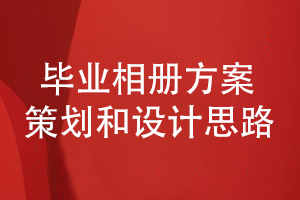 毕业相册方案
策划和设计思路